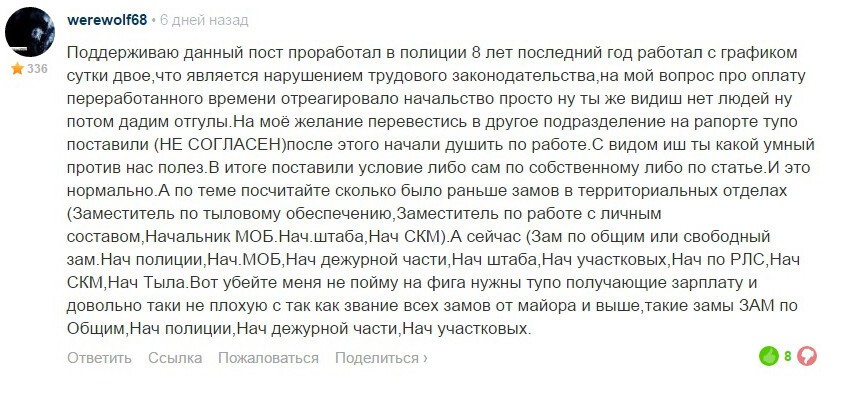 werewolf68 • 6 дней назад

336

Поддерживаю данный пост проработал в полиции 8 лет последний год работал с графиком сутки двое,что является нарушением трудового законодательства,на мой вопрос про оплату переработанного времени отреагировало начальство просто ну ты же видиш нет людей ну потом дадим отгулы.На моё желание перевестись в другое подразделение на рапорте тупо поставили (НЕ СОГЛАСЕН)после этого начали душить по работе.С видом иш ты какой умный против нас полез.В итоге поставили условие либо сам по собственному либо по статье.И это нормально.А по теме посчитайте сколько было раньше замов в территориальных отделах (Заместитель по тыловому обеспечению,Заместитель по работе с личным составом,Начальник МОБ.Нач.штаба,Нач СКМ).А сейчас (Зам по общим или свободный зам.Нач полиции,Нач.МОБ,Нач дежурной части,Нач штаба,Нач участковых,Нач по РЛС,Нач СКМ,Нач Тыла.Вот убейте меня не пойму на фига нужны тупо получающие зарплату и довольно таки не плохую с так как звание всех замов от майора и выше,такие замы ЗАМ по Общим,Нач полиции,Нач дежурной части,Нач участковых.

Ответить Ссылка Пожаловаться Поделиться ›

8